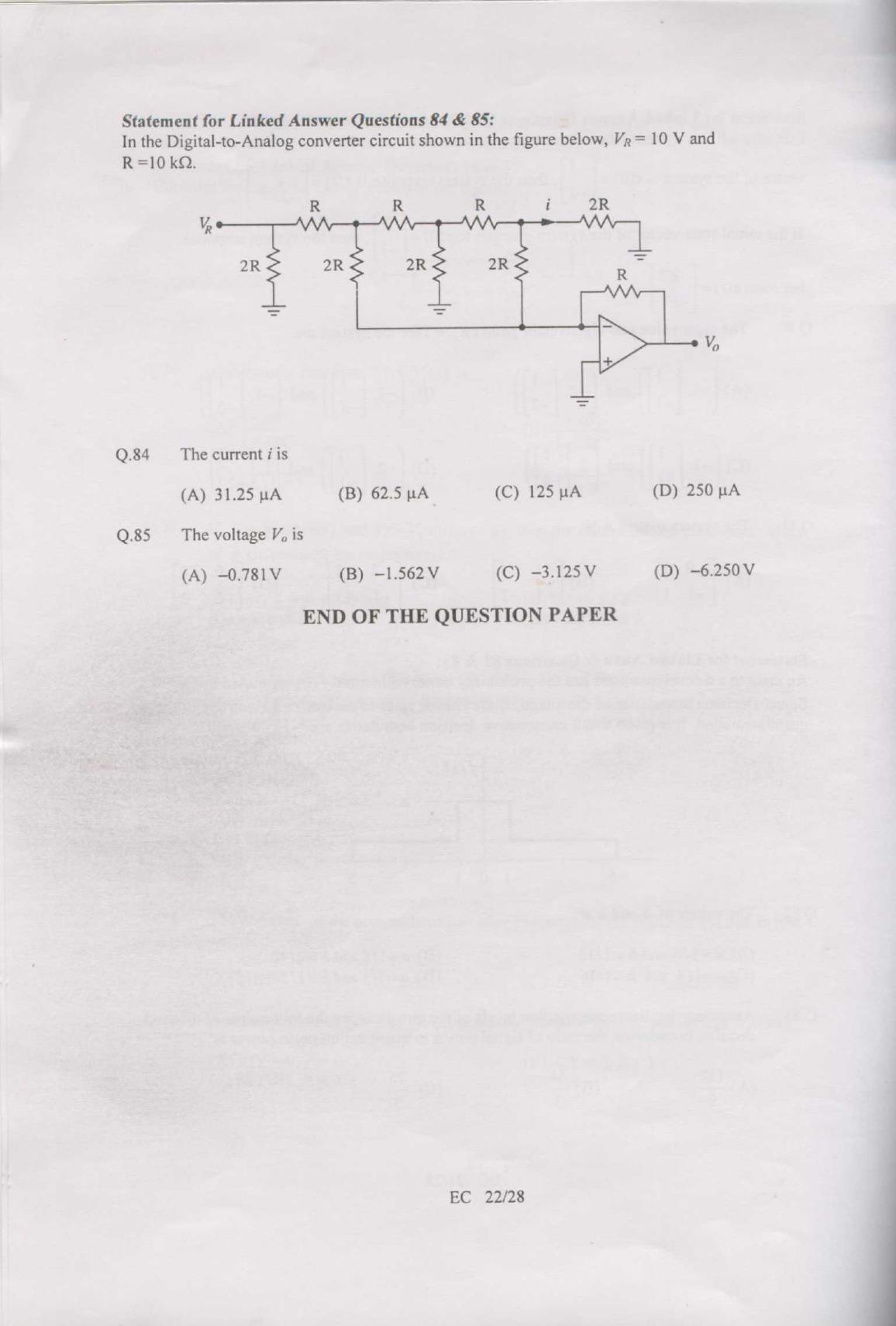 **Statement for Linked Answer Questions 84 & 85:**
In the Digital-to-Analog converter circuit shown in the figure below, $V_R = 10$ V and R =10 kΩ.

$V_R$ R R R $i$ 2R 2R 2R 2R 2R R − + $V_o$

Q.84 The current $i$ is

(A) 31.25 μA (B) 62.5 μA (C) 125 μA (D) 250 μA

Q.85 The voltage $V_o$ is

(A) −0.781 V (B) −1.562 V (C) −3.125 V (D) −6.250 V

**END OF THE QUESTION PAPER**

EC 22/28